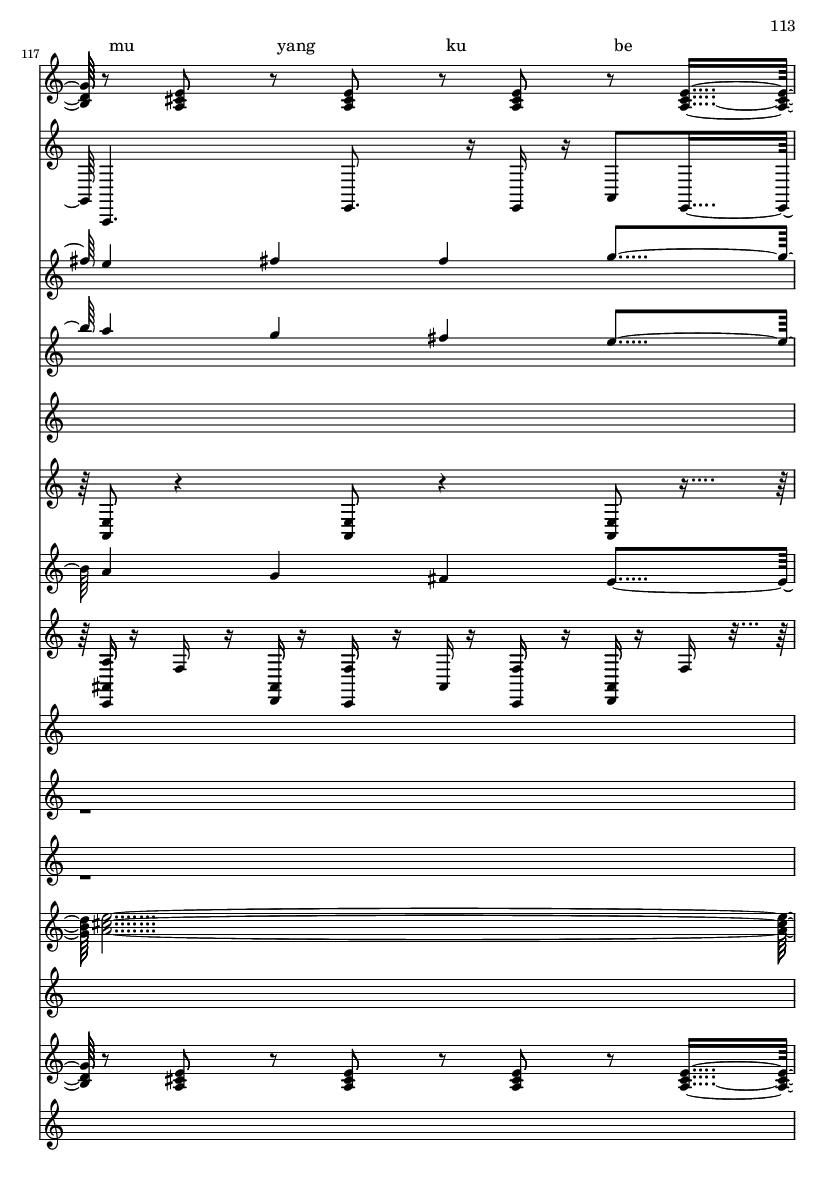 113

117

mu yang ku be